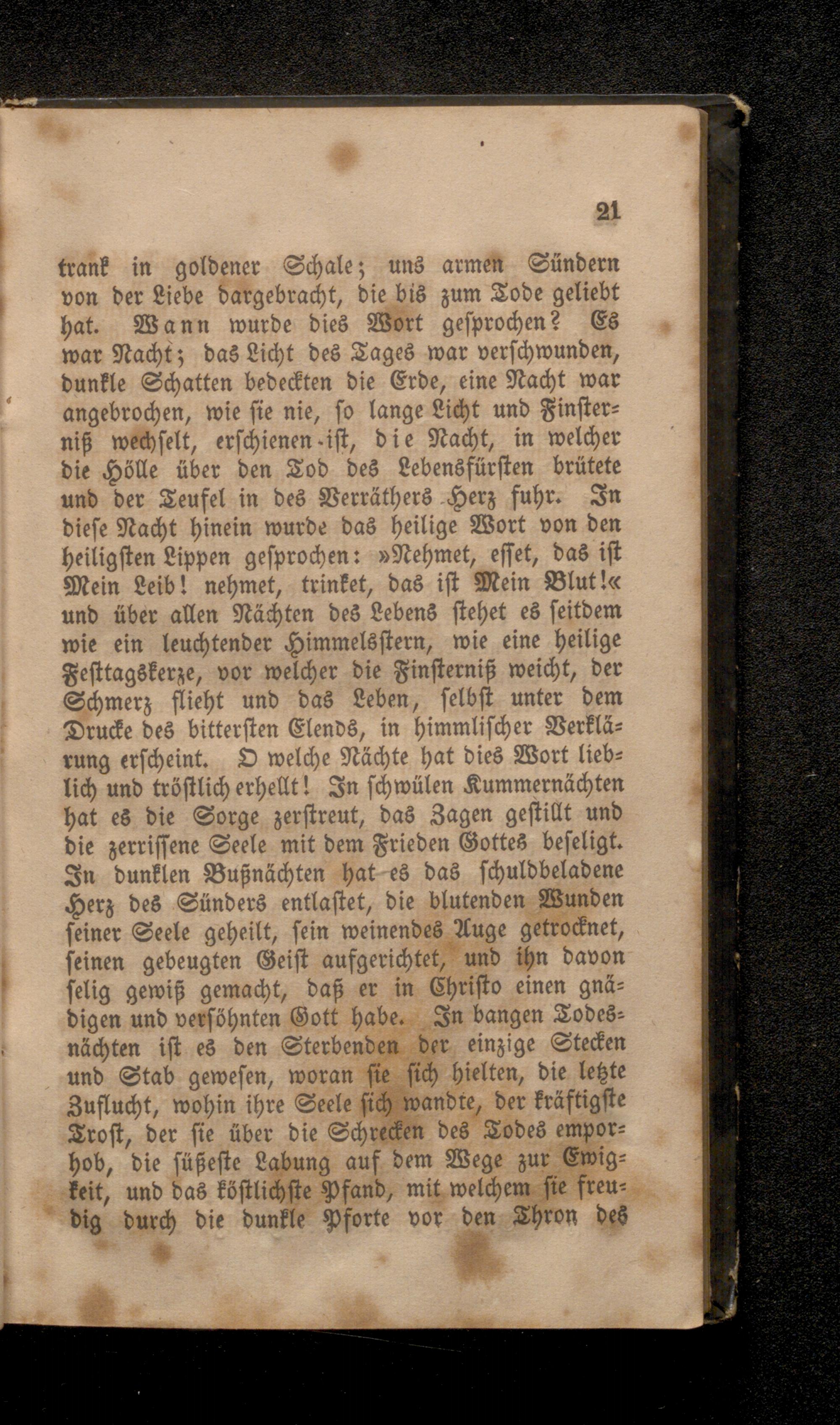 21

trank in goldener Schale; uns armen Sündern von der Liebe dargebracht, die bis zum Tode geliebt hat. Wann wurde dies Wort gesprochen? Es war Nacht; das Licht des Tages war verschwunden, dunkle Schatten bedeckten die Erde, eine Nacht war angebrochen, wie sie nie, so lange Licht und Finsterniß wechselt, erschienen ist, die Nacht, in welcher die Hölle über den Tod des Lebensfürsten brütete und der Teufel in des Verräthers Herz fuhr. In diese Nacht hinein wurde das heilige Wort von den heiligsten Lippen gesprochen: »Nehmet, esset, das ist Mein Leib! nehmet, trinket, das ist Mein Blut!« und über allen Nächten des Lebens stehet es seitdem wie ein leuchtender Himmelsstern, wie eine heilige Festtagskerze, vor welcher die Finsterniß weicht, der Schmerz flieht und das Leben, selbst unter dem Drucke des bittersten Elends, in himmlischer Verklärung erscheint. O welche Nächte hat dies Wort lieblich und tröstlich erhellt! In schwülen Kummernächten hat es die Sorge zerstreut, das Zagen gestillt und die zerrissene Seele mit dem Frieden Gottes beseligt. In dunklen Bußnächten hat es das schuldbeladene Herz des Sünders entlastet, die blutenden Wunden seiner Seele geheilt, sein weinendes Auge getrocknet, seinen gebeugten Geist aufgerichtet, und ihn davon selig gewiß gemacht, daß er in Christo einen gnädigen und versöhnten Gott habe. In bangen Todesnächten ist es den Sterbenden der einzige Stecken und Stab gewesen, woran sie sich hielten, die letzte Zuflucht, wohin ihre Seele sich wandte, der kräftigste Trost, der sie über die Schrecken des Todes emporhob, die süßeste Labung auf dem Wege zur Ewigkeit, und das köstlichste Pfand, mit welchem sie freudig durch die dunkle Pforte vor den Thron des